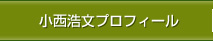 小西浩文プロフィール